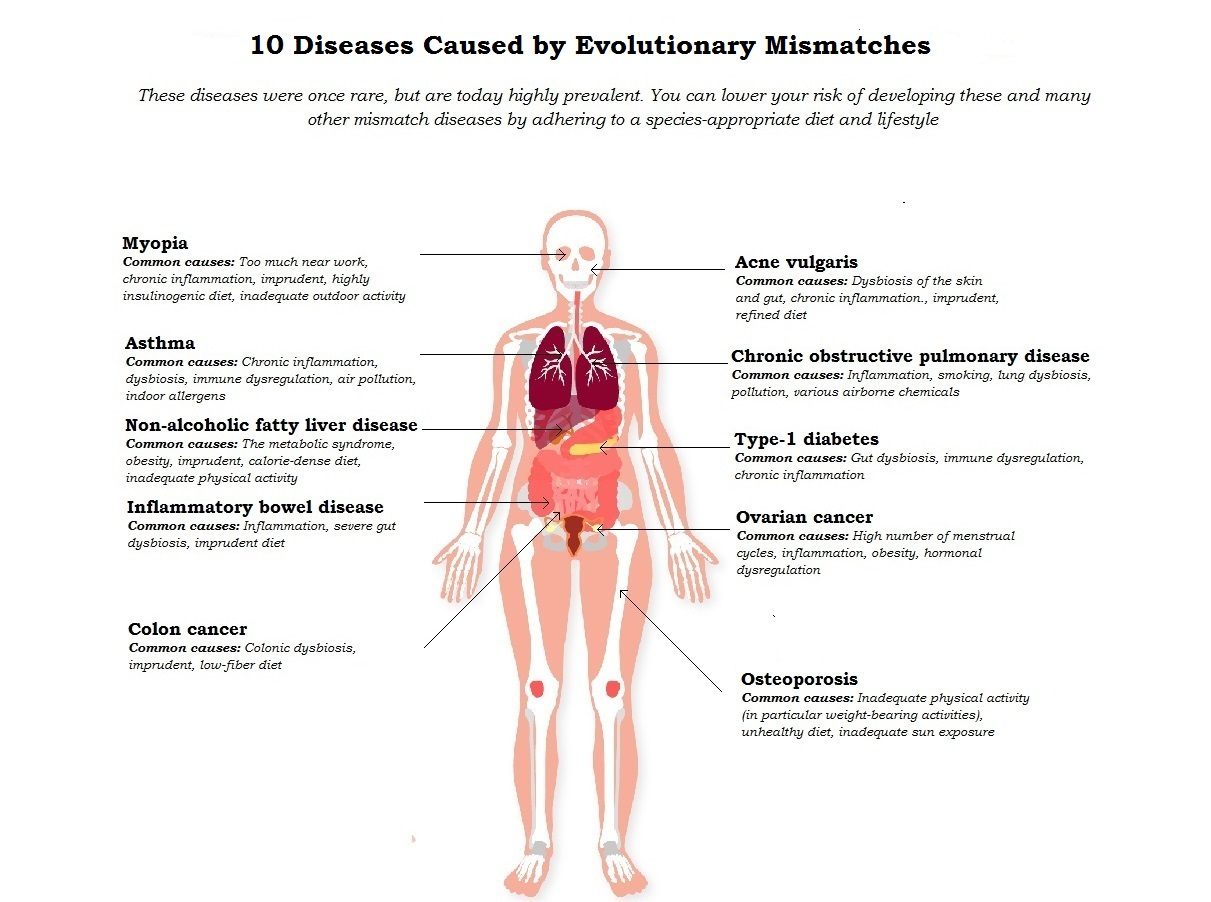 10 Diseases Caused by Evolutionary Mismatches

These diseases were once rare, but are today highly prevalent. You can lower your risk of developing these and many other mismatch diseases by adhering to a species-appropriate diet and lifestyle

Myopia
Common causes: Too much near work, chronic inflammation, imprudent, highly insulinogenic diet, inadequate outdoor activity

Asthma
Common causes: Chronic inflammation, dysbiosis, immune dysregulation, air pollution, indoor allergens

Non-alcoholic fatty liver disease
Common causes: The metabolic syndrome, obesity, imprudent, calorie-dense diet, inadequate physical activity

Inflammatory bowel disease
Common causes: Inflammation, severe gut dysbiosis, imprudent diet

Colon cancer
Common causes: Colonic dysbiosis, imprudent, low-fiber diet

Acne vulgaris
Common causes: Dysbiosis of the skin and gut, chronic inflammation., imprudent, refined diet

Chronic obstructive pulmonary disease
Common causes: Inflammation, smoking, lung dysbiosis, pollution, various airborne chemicals

Type-1 diabetes
Common causes: Gut dysbiosis, immune dysregulation, chronic inflammation

Ovarian cancer
Common causes: High number of menstrual cycles, inflammation, obesity, hormonal dysregulation

Osteoporosis
Common causes: Inadequate physical activity (in particular weight-bearing activities), unhealthy diet, inadequate sun exposure